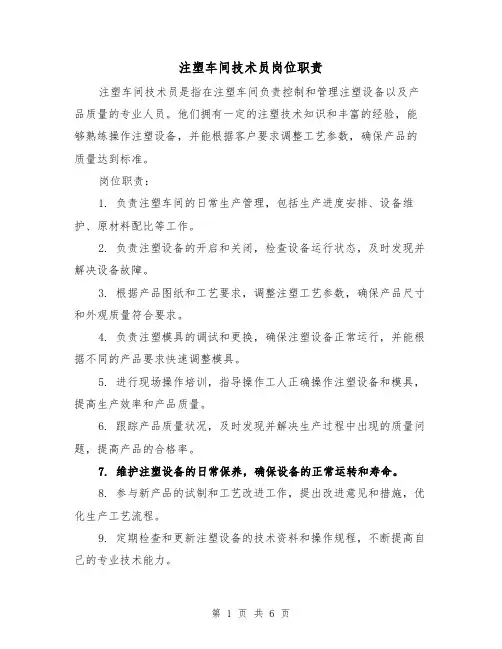 注塑车间技术员岗位职责

注塑车间技术员是指在注塑车间负责控制和管理注塑设备以及产品质量的专业人员。他们拥有一定的注塑技术知识和丰富的经验，能够熟练操作注塑设备，并能根据客户要求调整工艺参数，确保产品的质量达到标准。

岗位职责：

1. 负责注塑车间的日常生产管理，包括生产进度安排、设备维护、原材料配比等工作。

2. 负责注塑设备的开启和关闭，检查设备运行状态，及时发现并解决设备故障。

3. 根据产品图纸和工艺要求，调整注塑工艺参数，确保产品尺寸和外观质量符合要求。

4. 负责注塑模具的调试和更换，确保注塑设备正常运行，并能根据不同的产品要求快速调整模具。

5. 进行现场操作培训，指导操作工人正确操作注塑设备和模具，提高生产效率和产品质量。

6. 跟踪产品质量状况，及时发现并解决生产过程中出现的质量问题，提高产品的合格率。

7. 维护注塑设备的日常保养，确保设备的正常运转和寿命。

8. 参与新产品的试制和工艺改进工作，提出改进意见和措施，优化生产工艺流程。

9. 定期检查和更新注塑设备的技术资料和操作规程，不断提高自己的专业技术能力。

第 1 页 共 6 页